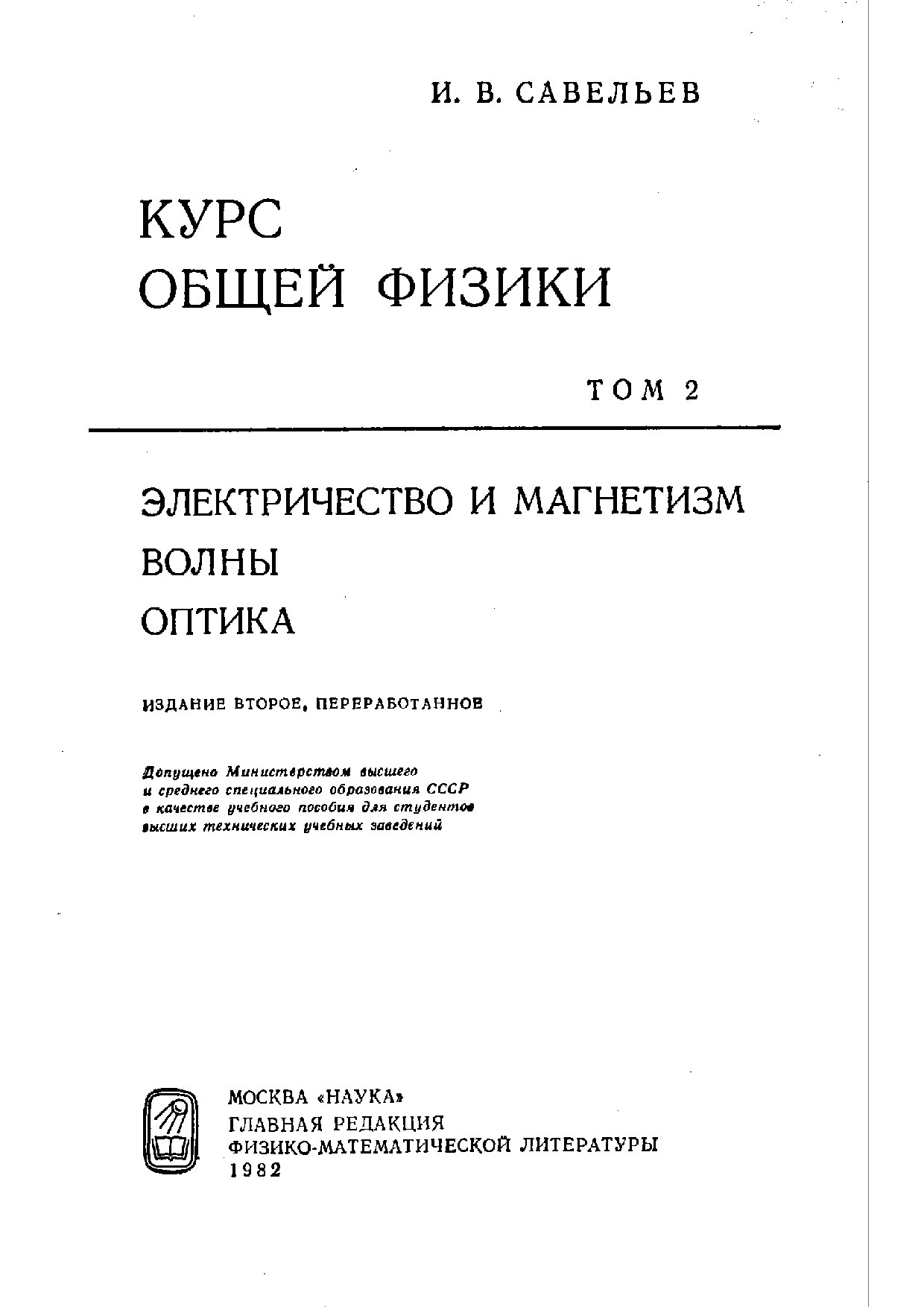 И. В. САВЕЛЬЕВ

КУРС
ОБЩЕЙ ФИЗИКИ

ТОМ 2

ЭЛЕКТРИЧЕСТВО И МАГНЕТИЗМ
ВОЛНЫ
ОПТИКА

ИЗДАНИЕ ВТОРОЕ, ПЕРЕРАБОТАННОЕ

Допущено Министерством высшего и среднего специального образования СССР в качестве учебного пособия для студентов высших технических учебных заведений

МОСКВА «НАУКА»
ГЛАВНАЯ РЕДАКЦИЯ
ФИЗИКО-МАТЕМАТИЧЕСКОЙ ЛИТЕРАТУРЫ
1982